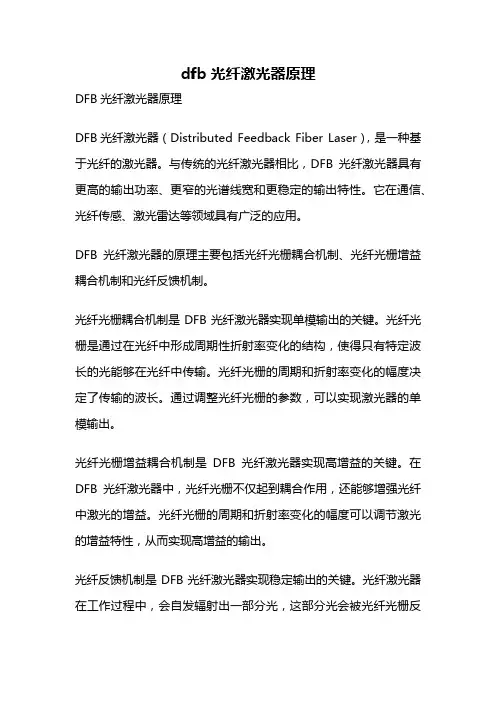 dfb 光纤激光器原理

DFB 光纤激光器原理

DFB 光纤激光器（Distributed Feedback Fiber Laser），是一种基于光纤的激光器。与传统的光纤激光器相比，DFB 光纤激光器具有更高的输出功率、更窄的光谱线宽和更稳定的输出特性。它在通信、光纤传感、激光雷达等领域具有广泛的应用。

DFB 光纤激光器的原理主要包括光纤光栅耦合机制、光纤光栅增益耦合机制和光纤反馈机制。

光纤光栅耦合机制是 DFB 光纤激光器实现单模输出的关键。光纤光栅是通过在光纤中形成周期性折射率变化的结构，使得只有特定波长的光能够在光纤中传输。光纤光栅的周期和折射率变化的幅度决定了传输的波长。通过调整光纤光栅的参数，可以实现激光器的单模输出。

光纤光栅增益耦合机制是 DFB 光纤激光器实现高增益的关键。在 DFB 光纤激光器中，光纤光栅不仅起到耦合作用，还能够增强光纤中激光的增益。光纤光栅的周期和折射率变化的幅度可以调节激光的增益特性，从而实现高增益的输出。

光纤反馈机制是 DFB 光纤激光器实现稳定输出的关键。光纤激光器在工作过程中，会自发辐射出一部分光，这部分光会被光纤光栅反